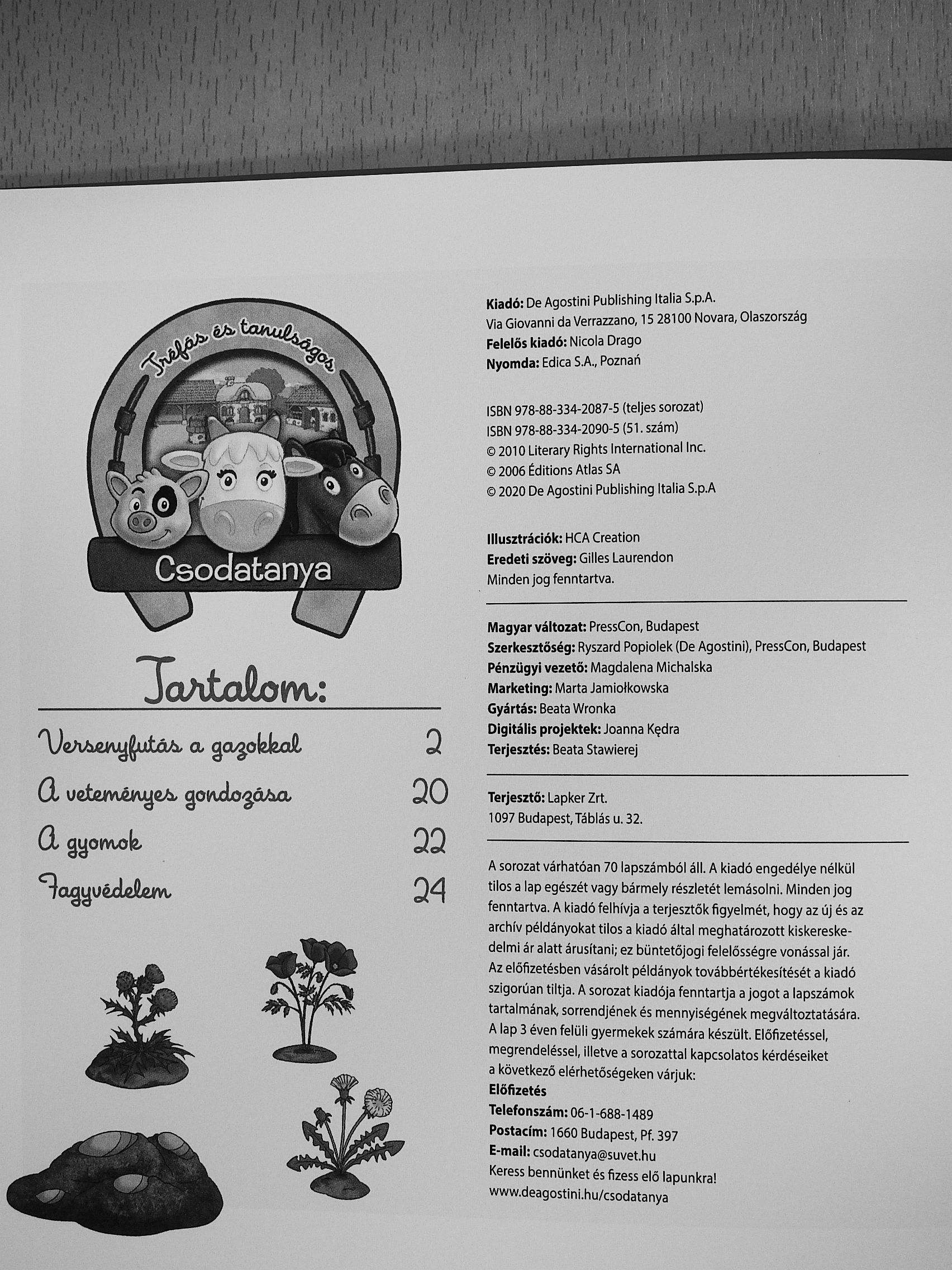 Tréfás és tanulságos

Csodatanya

Tartalom:

Versenyfutás a gazokkal 2

A veteményes gondozása 20

A gyomok 22

Fagyvédelem 24

**Kiadó:** De Agostini Publishing Italia S.p.A.
Via Giovanni da Verrazzano, 15 28100 Novara, Olaszország
**Felelős kiadó:** Nicola Drago
**Nyomda:** Edica S.A., Poznań

ISBN 978-88-334-2087-5 (teljes sorozat)
ISBN 978-88-334-2090-5 (51. szám)
© 2010 Literary Rights International Inc.
© 2006 Éditions Atlas SA
© 2020 De Agostini Publishing Italia S.p.A

**Illusztrációk:** HCA Creation
**Eredeti szöveg:** Gilles Laurendon
Minden jog fenntartva.

**Magyar változat:** PressCon, Budapest
**Szerkesztőség:** Ryszard Popiolek (De Agostini), PressCon, Budapest
**Pénzügyi vezető:** Magdalena Michalska
**Marketing:** Marta Jamiołkowska
**Gyártás:** Beata Wronka
**Digitális projektek:** Joanna Kędra
**Terjesztés:** Beata Stawierej

**Terjesztő:** Lapker Zrt.
1097 Budapest, Táblás u. 32.

A sorozat várhatóan 70 lapszámból áll. A kiadó engedélye nélkül tilos a lap egészét vagy bármely részletét lemásolni. Minden jog fenntartva. A kiadó felhívja a terjesztők figyelmét, hogy az új és az archív példányokat tilos a kiadó által meghatározott kiskereskedelmi ár alatt árusítani; ez büntetőjogi felelősségre vonással jár. Az előfizetésben vásárolt példányok továbbértékesítését a kiadó szigorúan tiltja. A sorozat kiadója fenntartja a jogot a lapszámok tartalmának, sorrendjének és mennyiségének megváltoztatására. A lap 3 éven felüli gyermekek számára készült. Előfizetéssel, megrendeléssel, illetve a sorozattal kapcsolatos kérdéseiket a következő elérhetőségeken várjuk:
**Előfizetés**
**Telefonszám:** 06-1-688-1489
**Postacím:** 1660 Budapest, Pf. 397
**E-mail:** csodatanya@suvet.hu
Keress bennünket és fizess elő lapunkra!
www.deagostini.hu/csodatanya